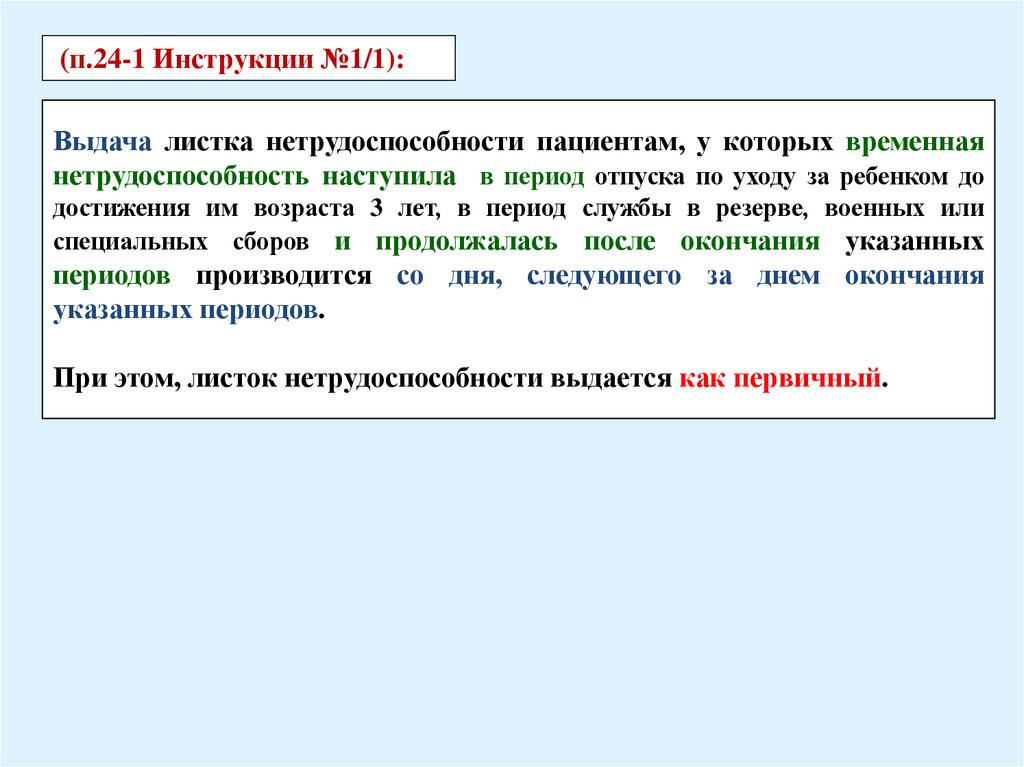 (п.24-1 Инструкции №1/1):

Выдача листка нетрудоспособности пациентам, у которых временная нетрудоспособность наступила в период отпуска по уходу за ребенком до достижения им возраста 3 лет, в период службы в резерве, военных или специальных сборов и продолжалась после окончания указанных периодов производится со дня, следующего за днем окончания указанных периодов.

При этом, листок нетрудоспособности выдается как первичный.